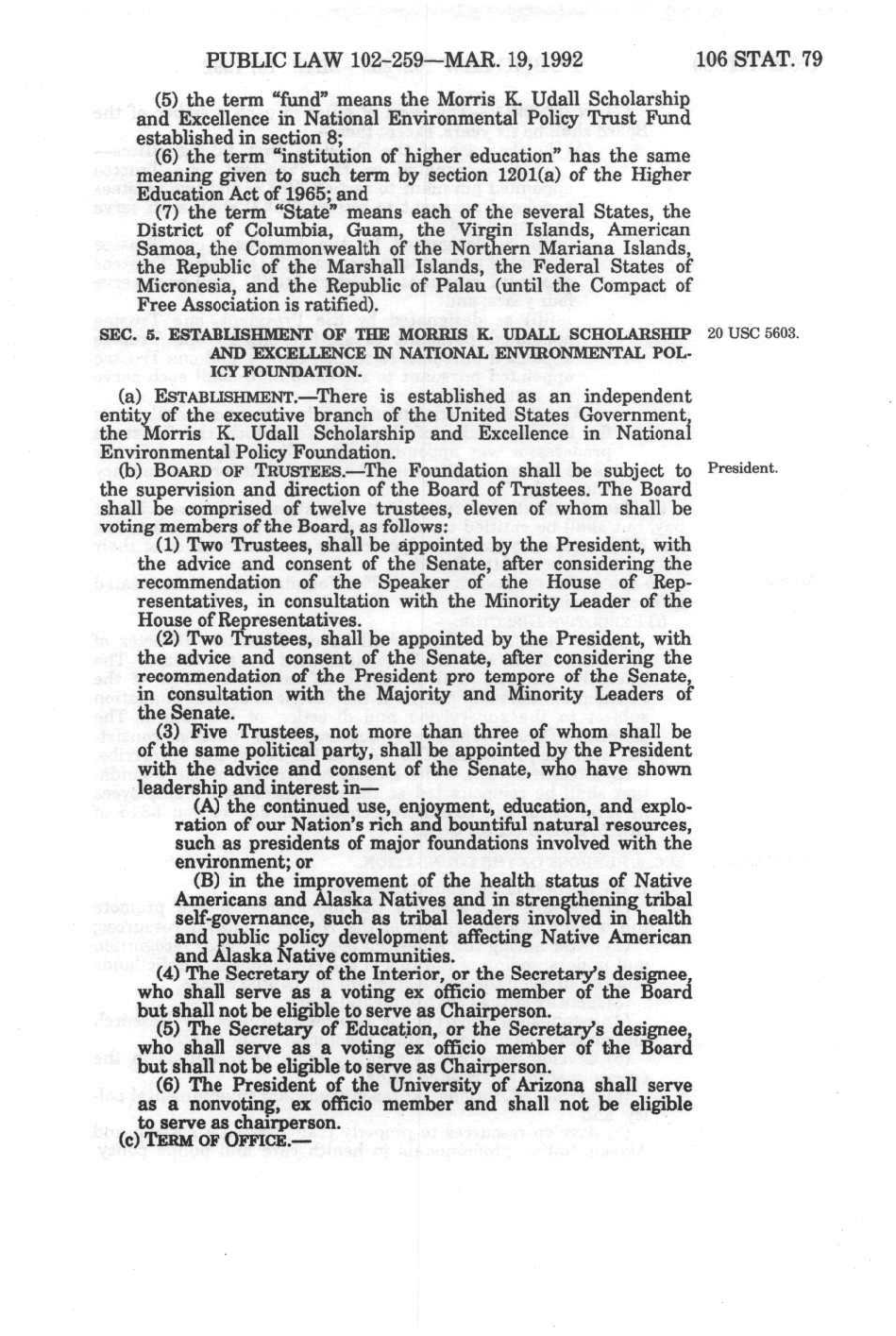 PUBLIC LAW 102-259—MAR. 19, 1992 106 STAT. 79

(5) the term "fund" means the Morris K. Udall Scholarship and Excellence in National Environmental Policy Trust Fund established in section 8;

(6) the term "institution of higher education" has the same meaning given to such term by section 1201(a) of the Higher Education Act of 1965; and

(7) the term "State" means each of the several States, the District of Columbia, Guam, the Virgin Islands, American Samoa, the Commonwealth of the Northern Mariana Islands, the Republic of the Marshall Islands, the Federal States of Micronesia, and the Republic of Palau (until the Compact of Free Association is ratified).

SEC. 5. ESTABLISHMENT OF THE MORRIS K. UDALL SCHOLARSHIP AND EXCELLENCE IN NATIONAL ENVIRONMENTAL POLICY FOUNDATION.

20 USC 5603.

(a) ESTABLISHMENT.—There is established as an independent entity of the executive branch of the United States Government, the Morris K. Udall Scholarship and Excellence in National Environmental Policy Foundation.

(b) BOARD OF TRUSTEES.—The Foundation shall be subject to the supervision and direction of the Board of Trustees. The Board shall be comprised of twelve trustees, eleven of whom shall be voting members of the Board, as follows:

President.

(1) Two Trustees, shall be appointed by the President, with the advice and consent of the Senate, after considering the recommendation of the Speaker of the House of Representatives, in consultation with the Minority Leader of the House of Representatives.

(2) Two Trustees, shall be appointed by the President, with the advice and consent of the Senate, after considering the recommendation of the President pro tempore of the Senate, in consultation with the Majority and Minority Leaders of the Senate.

(3) Five Trustees, not more than three of whom shall be of the same political party, shall be appointed by the President with the advice and consent of the Senate, who have shown leadership and interest in—

(A) the continued use, enjoyment, education, and exploration of our Nation's rich and bountiful natural resources, such as presidents of major foundations involved with the environment; or

(B) in the improvement of the health status of Native Americans and Alaska Natives and in strengthening tribal self-governance, such as tribal leaders involved in health and public policy development affecting Native American and Alaska Native communities.

(4) The Secretary of the Interior, or the Secretary's designee, who shall serve as a voting ex officio member of the Board but shall not be eligible to serve as Chairperson.

(5) The Secretary of Education, or the Secretary's designee, who shall serve as a voting ex officio member of the Board but shall not be eligible to serve as Chairperson.

(6) The President of the University of Arizona shall serve as a nonvoting, ex officio member and shall not be eligible to serve as chairperson.

(c) TERM OF OFFICE.—